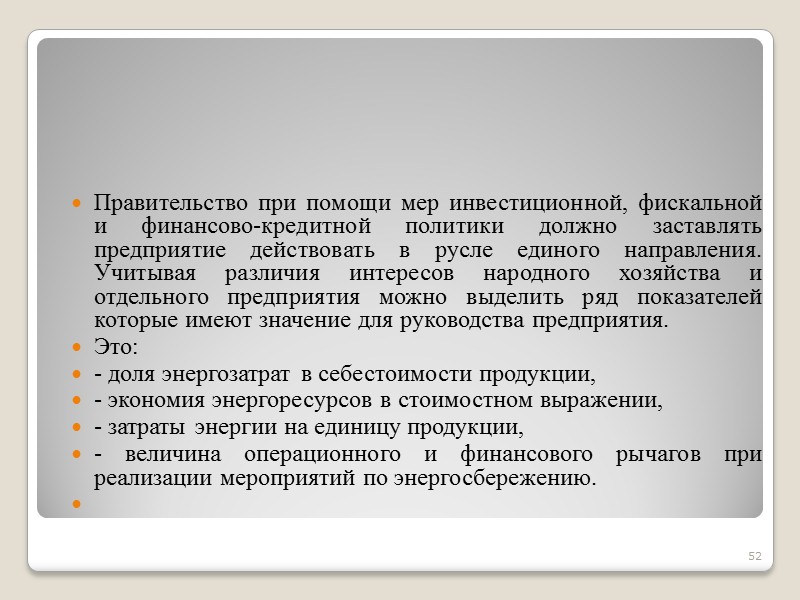 Правительство при помощи мер инвестиционной, фискальной и финансово-кредитной политики должно заставлять предприятие действовать в русле единого направления. Учитывая различия интересов народного хозяйства и отдельного предприятия можно выделить ряд показателей которые имеют значение для руководства предприятия.

Это:

- доля энергозатрат в себестоимости продукции,

- экономия энергоресурсов в стоимостном выражении,

- затраты энергии на единицу продукции,

- величина операционного и финансового рычагов при реализации мероприятий по энергосбережению.

52